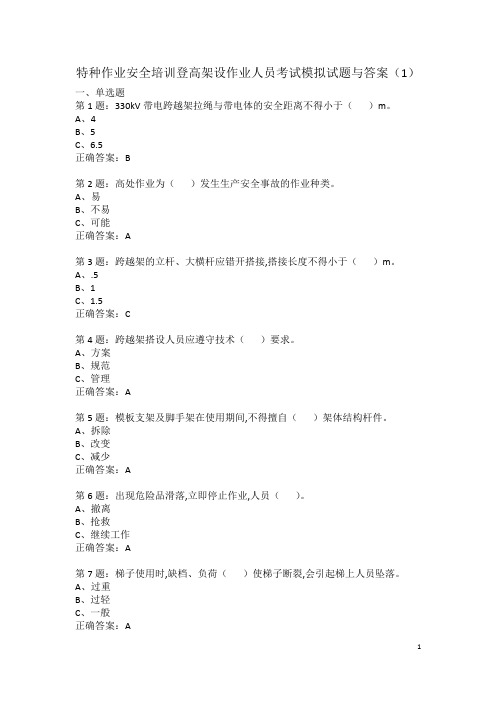 特种作业安全培训登高架设作业人员考试模拟试题与答案（1）

一、单选题

第 1 题：330kV 带电跨越架拉绳与带电体的安全距离不得小于（ ）m。
A、4
B、5
C、6.5
正确答案：B

第 2 题：高处作业为（ ）发生生产安全事故的作业种类。
A、易
B、不易
C、可能
正确答案：A

第 3 题：跨越架的立杆、大横杆应错开搭接,搭接长度不得小于（ ）m。
A、.5
B、1
C、1.5
正确答案：C

第 4 题：跨越架搭设人员应遵守技术（ ）要求。
A、方案
B、规范
C、管理
正确答案：A

第 5 题：模板支架及脚手架在使用期间,不得擅自（ ）架体结构杆件。
A、拆除
B、改变
C、减少
正确答案：A

第 6 题：出现危险品滑落,立即停止作业,人员（ ）。
A、撤离
B、抢救
C、继续工作
正确答案：A

第 7 题：梯子使用时,缺档、负荷（ ）使梯子断裂,会引起梯上人员坠落。
A、过重
B、过轻
C、一般
正确答案：A

1